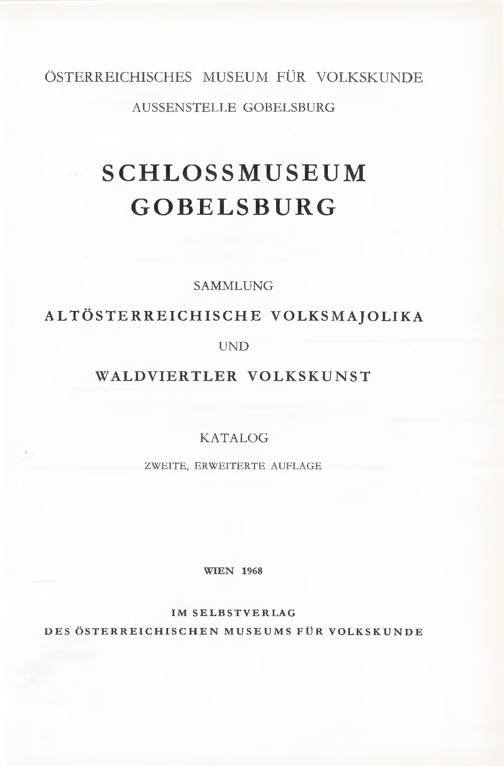 ÖSTERREICHISCHES MUSEUM FÜR VOLKSKUNDE
AUSSENSTELLE GOBELSBURG

SCHLOSSMUSEUM
GOBELSBURG

SAMMLUNG
ALTÖSTERREICHISCHE VOLKSMAJOLIKA
UND
WALDVIERTLER VOLKSKUNST

KATALOG
ZWEITE, ERWEITERTE AUFLAGE

WIEN 1968

IM SELBSTVERLAG
DES ÖSTERREICHISCHEN MUSEUMS FÜR VOLKSKUNDE